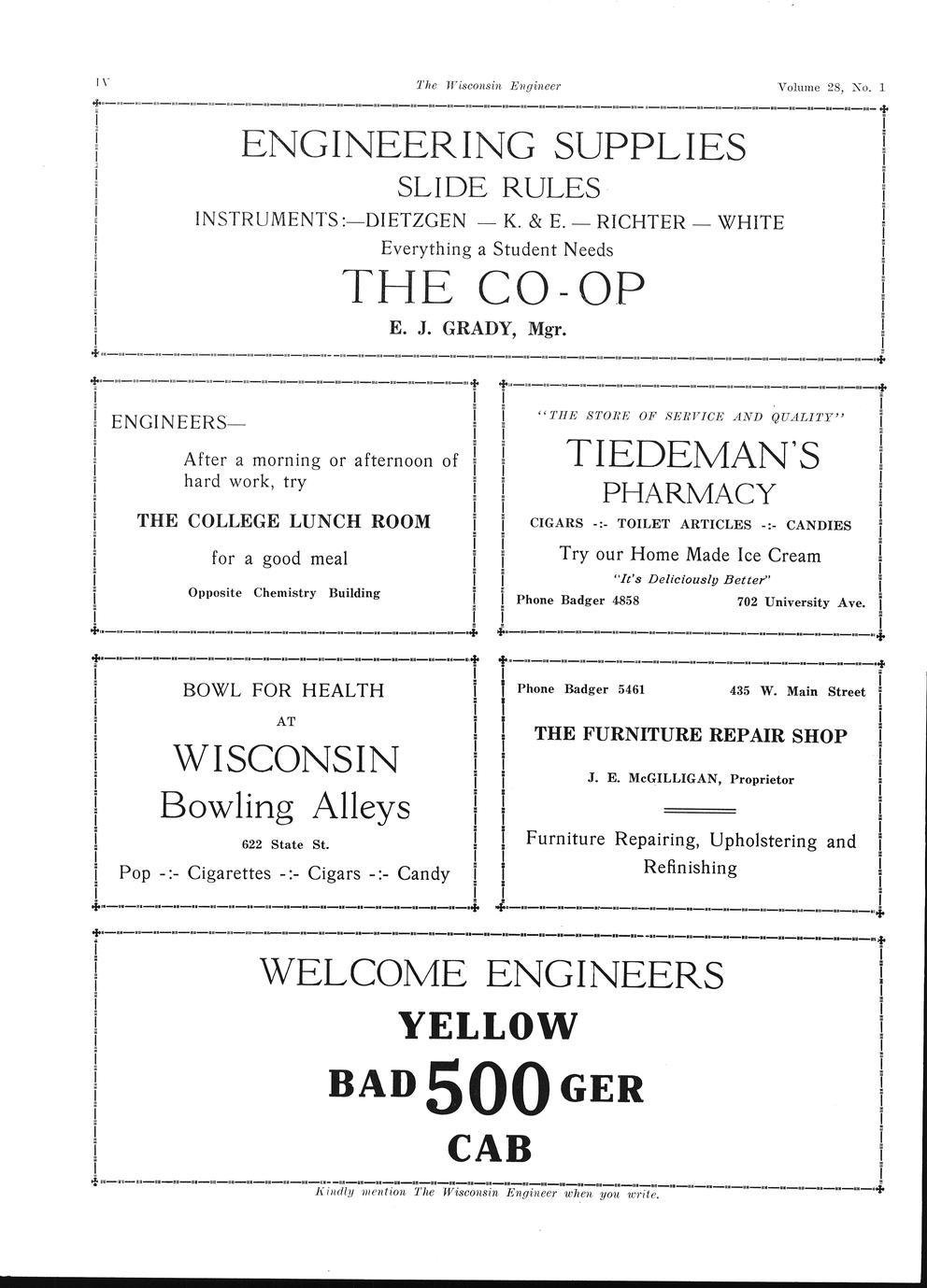 IV The Wisconsin Engineer Volume 28, No. 1

ENGINEERING SUPPLIES

SLIDE RULES

INSTRUMENTS:—DIETZGEN — K. & E. — RICHTER — WHITE

Everything a Student Needs

THE CO-OP

E. J. GRADY, Mgr.

ENGINEERS—

After a morning or afternoon of hard work, try

THE COLLEGE LUNCH ROOM

for a good meal

Opposite Chemistry Building

"THE STORE OF SERVICE AND QUALITY"

TIEDEMAN'S

PHARMACY

CIGARS -:- TOILET ARTICLES -:- CANDIES

Try our Home Made Ice Cream

"It's Deliciously Better"

Phone Badger 4858 702 University Ave.

BOWL FOR HEALTH

AT

WISCONSIN

Bowling Alleys

622 State St.

Pop -:- Cigarettes -:- Cigars -:- Candy

Phone Badger 5461 435 W. Main Street

THE FURNITURE REPAIR SHOP

J. E. McGILLIGAN, Proprietor

Furniture Repairing, Upholstering and Refinishing

WELCOME ENGINEERS

YELLOW

BAD 500 GER

CAB

Kindly mention The Wisconsin Engineer when you write.